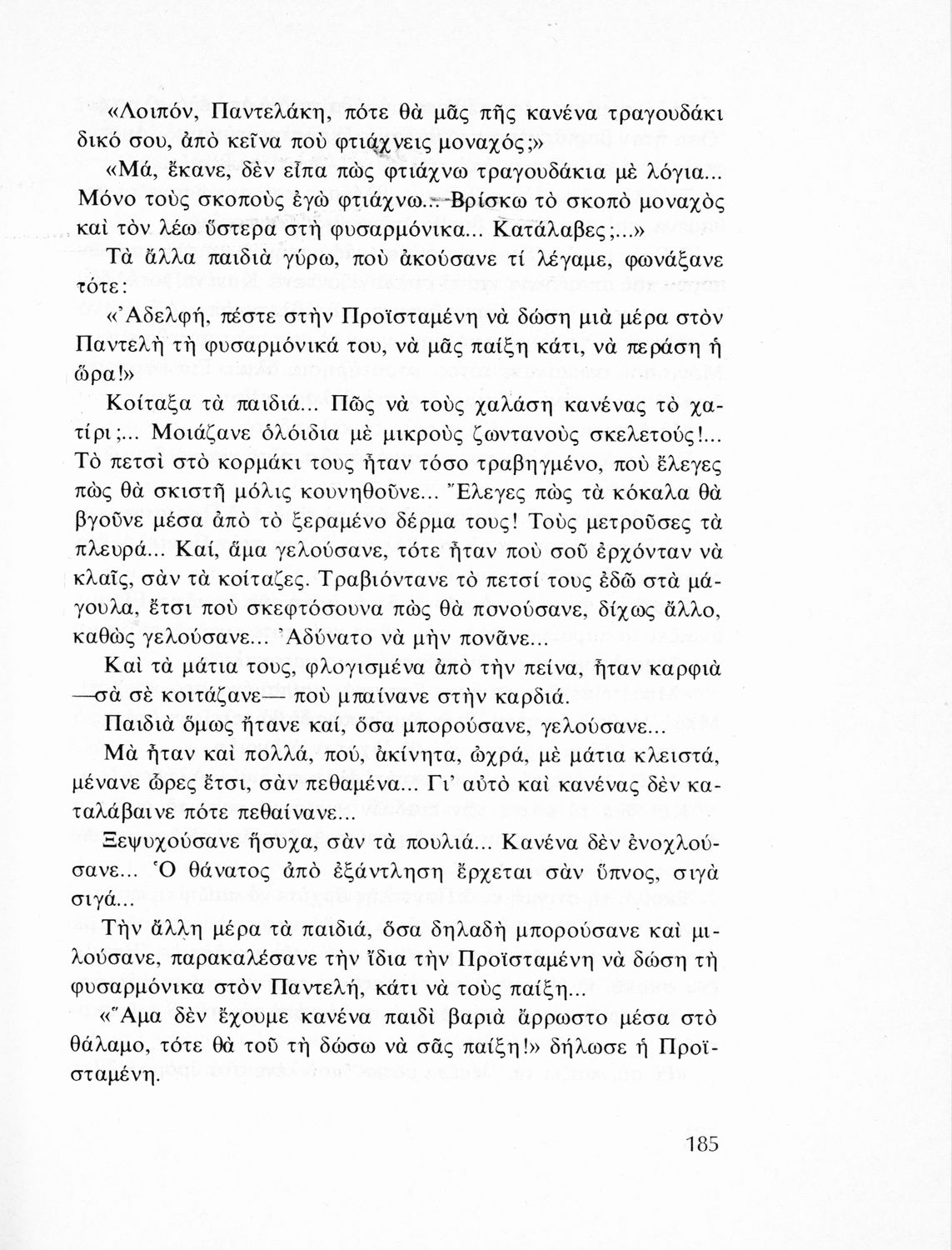 «Λοιπόν, Παντελάκη, πότε θὰ μᾶς πῆς κανένα τραγουδάκι δικό σου, ἀπὸ κεῖνα ποὺ φτιάχνεις μοναχός;»

«Μά, ἔκανε, δὲν εἶπα πὼς φτιάχνω τραγουδάκια μὲ λόγια... Μόνο τοὺς σκοποὺς ἐγὼ φτιάχνω... Βρίσκω τὸ σκοπὸ μοναχὸς καὶ τὸν λέω ὕστερα στὴ φυσαρμόνικα... Κατάλαβες;...»

Τὰ ἄλλα παιδιὰ γύρω, ποὺ ἀκούσανε τί λέγαμε, φωνάξανε τότε:

«Ἀδελφή, πέστε στὴν Προϊσταμένη νὰ δώση μιὰ μέρα στὸν Παντελὴ τὴ φυσαρμόνικά του, νὰ μᾶς παίξη κάτι, νὰ περάση ἡ ὥρα!»

Κοίταξα τὰ παιδιά... Πῶς νὰ τοὺς χαλάση κανένας τὸ χατίρι;... Μοιάζανε ὁλόιδια μὲ μικροὺς ζωντανοὺς σκελετούς!... Τὸ πετσὶ στὸ κορμάκι τους ἦταν τόσο τραβηγμένο, ποὺ ἔλεγες πὼς θὰ σκιστῆ μόλις κουνηθοῦνε... Ἔλεγες πὼς τὰ κόκαλα θὰ βγοῦνε μέσα ἀπὸ τὸ ξεραμένο δέρμα τους! Τοὺς μετροῦσες τὰ πλευρά... Καί, ἅμα γελούσανε, τότε ἦταν ποὺ σοῦ ἐρχόνταν νὰ κλαῖς, σὰν τὰ κοίταζες. Τραβιόντανε τὸ πετσί τους ἐδῶ στὰ μάγουλα, ἔτσι ποὺ σκεφτόσουνα πὼς θὰ πονούσανε, δίχως ἄλλο, καθὼς γελούσανε... Ἀδύνατο νὰ μὴν πονᾶνε...

Καὶ τὰ μάτια τους, φλογισμένα ἀπὸ τὴν πείνα, ἦταν καρφιὰ —σὰ σὲ κοιτάζανε— ποὺ μπαίνανε στὴν καρδιά.

Παιδιὰ ὅμως ἤτανε καί, ὅσα μπορούσανε, γελούσανε...

Μὰ ἦταν καὶ πολλά, πού, ἀκίνητα, ὠχρά, μὲ μάτια κλειστά, μένανε ὧρες ἔτσι, σὰν πεθαμένα... Γι' αὐτὸ καὶ κανένας δὲν καταλάβαινε πότε πεθαίνανε...

Ξεψυχούσανε ἥσυχα, σὰν τὰ πουλιά... Κανένα δὲν ἐνοχλούσανε... Ὁ θάνατος ἀπὸ ἐξάντληση ἔρχεται σὰν ὕπνος, σιγὰ σιγά...

Τὴν ἄλλη μέρα τὰ παιδιά, ὅσα δηλαδὴ μπορούσανε καὶ μιλούσανε, παρακαλέσανε τὴν ἴδια τὴν Προϊσταμένη νὰ δώση τὴ φυσαρμόνικα στὸν Παντελή, κάτι νὰ τοὺς παίξη...

«Ἅμα δὲν ἔχουμε κανένα παιδὶ βαριὰ ἄρρωστο μέσα στὸ θάλαμο, τότε θὰ τοῦ τὴ δώσω νὰ σᾶς παίξη!» δήλωσε ἡ Προϊσταμένη.

185